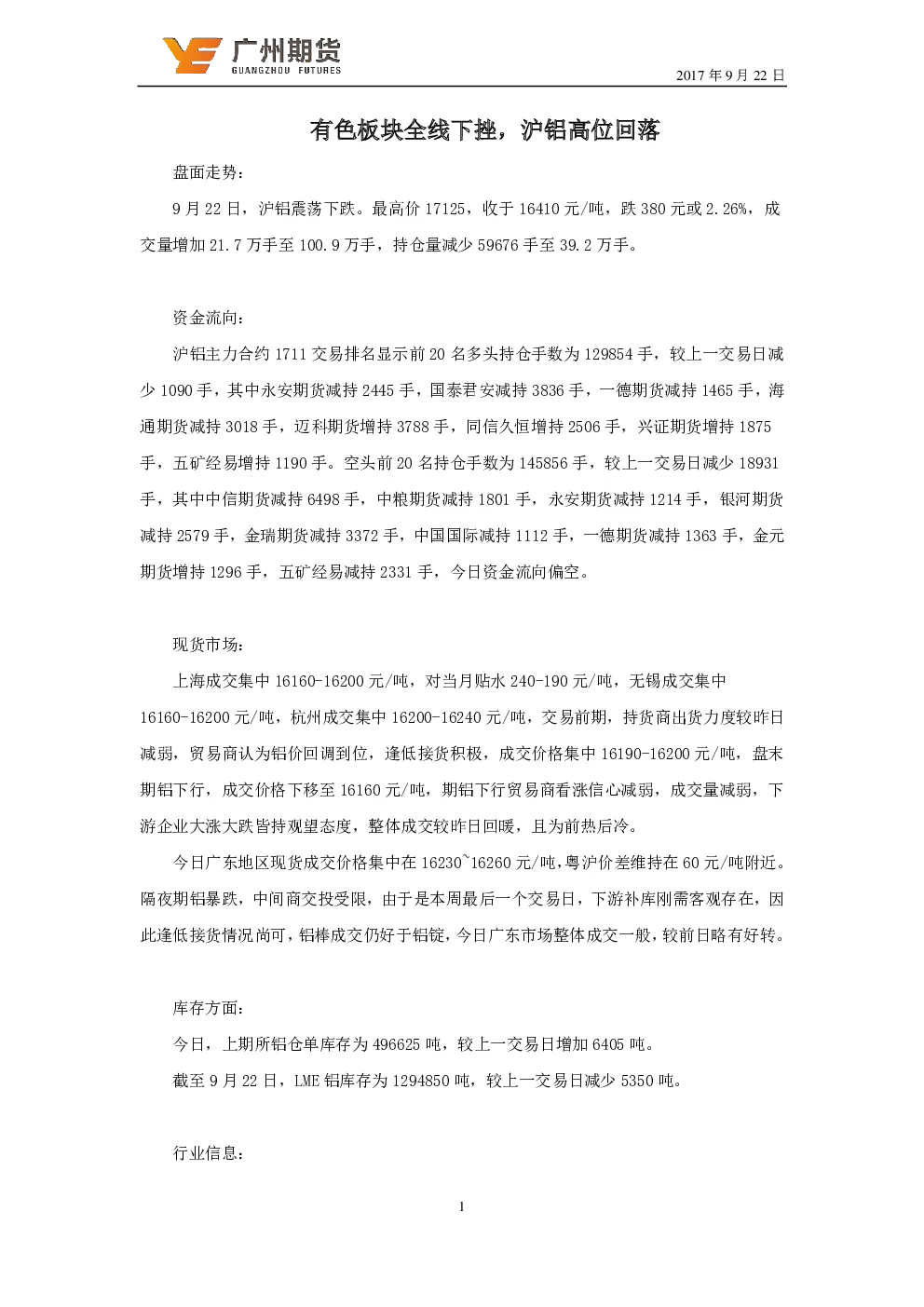 广州期货
GUANGZHOU FUTURES

2017 年 9 月 22 日

有色板块全线下挫，沪铝高位回落

盘面走势：

9 月 22 日，沪铝震荡下跌。最高价 17125，收于 16410 元/吨，跌 380 元或 2.26%，成交量增加 21.7 万手至 100.9 万手，持仓量减少 59676 手至 39.2 万手。

资金流向：

沪铝主力合约 1711 交易排名显示前 20 名多头持仓手数为 129854 手，较上一交易日减少 1090 手，其中永安期货减持 2445 手，国泰君安减持 3836 手，一德期货减持 1465 手，海通期货减持 3018 手，迈科期货增持 3788 手，同信久恒增持 2506 手，兴证期货增持 1875 手，五矿经易增持 1190 手。空头前 20 名持仓手数为 145856 手，较上一交易日减少 18931 手，其中中信期货减持 6498 手，中粮期货减持 1801 手，永安期货减持 1214 手，银河期货减持 2579 手，金瑞期货减持 3372 手，中国国际减持 1112 手，一德期货减持 1363 手，金元期货增持 1296 手，五矿经易减持 2331 手，今日资金流向偏空。

现货市场：

上海成交集中 16160-16200 元/吨，对当月贴水 240-190 元/吨，无锡成交集中 16160-16200 元/吨，杭州成交集中 16200-16240 元/吨，交易前期，持货商出货力度较昨日减弱，贸易商认为铝价回调到位，逢低接货积极，成交价格集中 16190-16200 元/吨，盘末期铝下行，成交价格下移至 16160 元/吨，期铝下行贸易商看涨信心减弱，成交量减弱，下游企业大涨大跌皆持观望态度，整体成交较昨日回暖，且为前热后冷。

今日广东地区现货成交价格集中在 16230~16260 元/吨，粤沪价差维持在 60 元/吨附近。隔夜期铝暴跌，中间商交投受限，由于是本周最后一个交易日，下游补库刚需客观存在，因此逢低接货情况尚可，铝棒成交仍好于铝锭，今日广东市场整体成交一般，较前日略有好转。

库存方面：

今日，上期所铝仓单库存为 496625 吨，较上一交易日增加 6405 吨。

截至 9 月 22 日，LME 铝库存为 1294850 吨，较上一交易日减少 5350 吨。

行业信息：

1